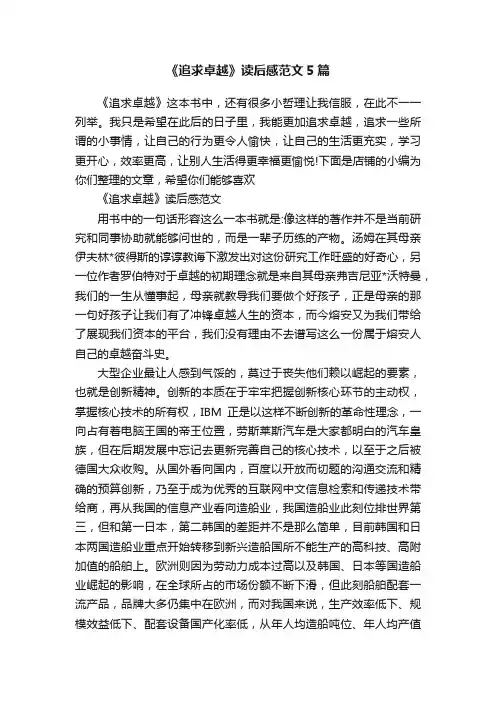 《追求卓越》读后感范文5篇

《追求卓越》这本书中，还有很多小哲理让我信服，在此不一一列举。我只是希望在此后的日子里，我能更加追求卓越，追求一些所谓的小事情，让自己的行为更令人愉快，让自己的生活更充实，学习更开心，效率更高，让别人生活得更幸福更愉悦!下面是店铺的小编为你们整理的文章，希望你们能够喜欢

《追求卓越》读后感范文

用书中的一句话形容这么一本书就是:像这样的著作并不是当前研究和同事协助就能够问世的，而是一辈子历练的产物。汤姆在其母亲伊夫林*彼得斯的谆谆教诲下激发出对这份研究工作旺盛的好奇心，另一位作者罗伯特对于卓越的初期理念就是来自其母亲弗吉尼亚*沃特曼，我们的一生从懂事起，母亲就教导我们要做个好孩子，正是母亲的那一句好孩子让我们有了冲锋卓越人生的资本，而今熔安又为我们带给了展现我们资本的平台，我们没有理由不去谱写这么一份属于熔安人自己的卓越奋斗史。

大型企业最让人感到气馁的，莫过于丧失他们赖以崛起的要素，也就是创新精神。创新的本质在于牢牢把握创新核心环节的主动权，掌握核心技术的所有权，IBM 正是以这样不断创新的革命性理念，一向占有着电脑王国的帝王位置，劳斯莱斯汽车是大家都明白的汽车皇族，但在后期发展中忘记去更新完善自己的核心技术，以至于之后被德国大众收购。从国外看向国内，百度以开放而切题的沟通交流和精确的预算创新，乃至于成为优秀的互联网中文信息检索和传递技术带给商，再从我国的信息产业看向造船业，我国造船业此刻位排世界第三，但和第一日本，第二韩国的差距并不是那么简单，目前韩国和日本两国造船业重点开始转移到新兴造船国所不能生产的高科技、高附加值的船舶上。欧洲则因为劳动力成本过高以及韩国、日本等国造船业崛起的影响，在全球所占的市场份额不断下滑，但此刻船舶配套一流产品，品牌大多仍集中在欧洲，而对我国来说，生产效率低下、规模效益低下、配套设备国产化率低，从年人均造船吨位、年人均产值